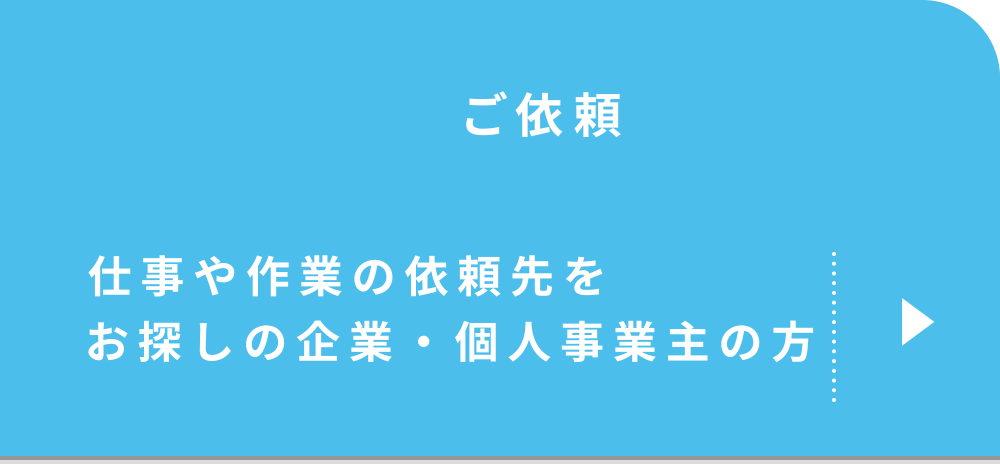 ご依頼

仕事や作業の依頼先を
お探しの企業・個人事業主の方